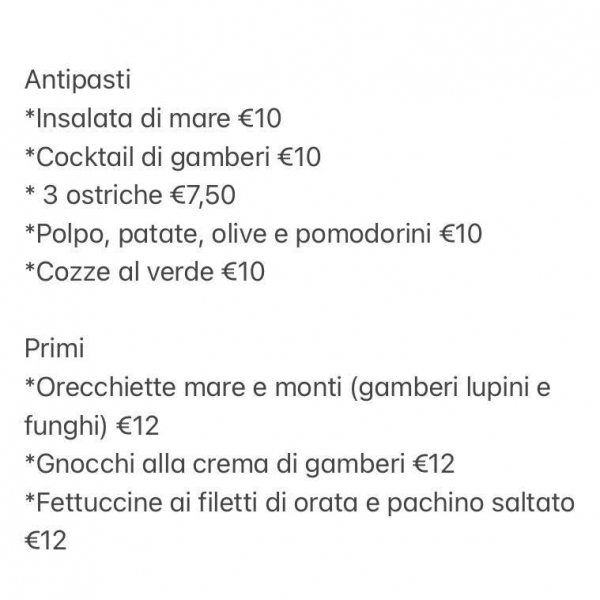 Antipasti
*Insalata di mare €10
*Cocktail di gamberi €10
* 3 ostriche €7,50
*Polpo, patate, olive e pomodorini €10
*Cozze al verde €10

Primi
*Orecchiette mare e monti (gamberi lupini e funghi) €12
*Gnocchi alla crema di gamberi €12
*Fettuccine ai filetti di orata e pachino saltato €12